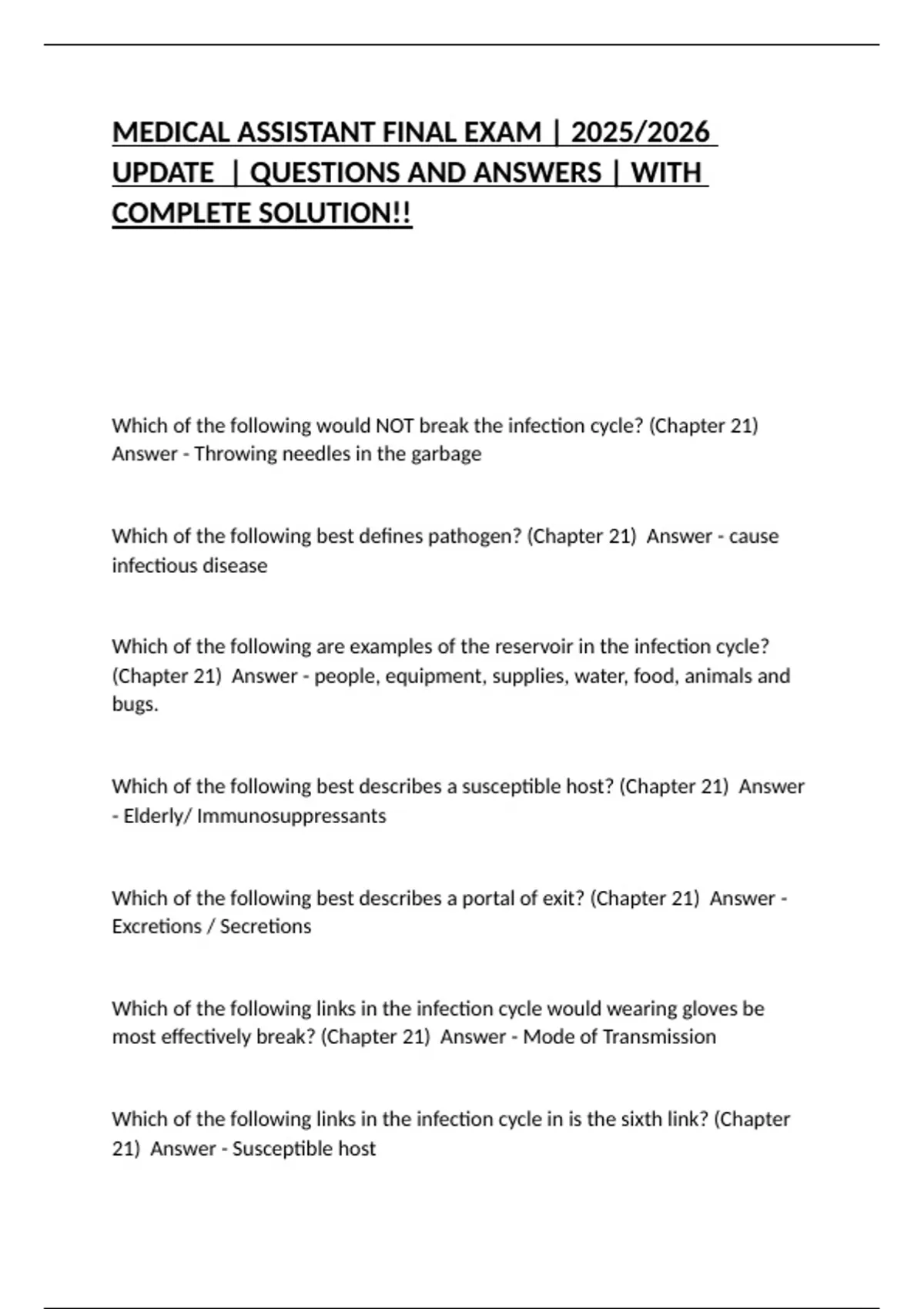 MEDICAL ASSISTANT FINAL EXAM | 2025/2026 UPDATE | QUESTIONS AND ANSWERS | WITH COMPLETE SOLUTION!!

Which of the following would NOT break the infection cycle? (Chapter 21) Answer - Throwing needles in the garbage

Which of the following best defines pathogen? (Chapter 21) Answer - cause infectious disease

Which of the following are examples of the reservoir in the infection cycle? (Chapter 21) Answer - people, equipment, supplies, water, food, animals and bugs.

Which of the following best describes a susceptible host? (Chapter 21) Answer - Elderly/ Immunosuppressants

Which of the following best describes a portal of exit? (Chapter 21) Answer - Excretions / Secretions

Which of the following links in the infection cycle would wearing gloves be most effectively break? (Chapter 21) Answer - Mode of Transmission

Which of the following links in the infection cycle in is the sixth link? (Chapter 21) Answer - Susceptible host